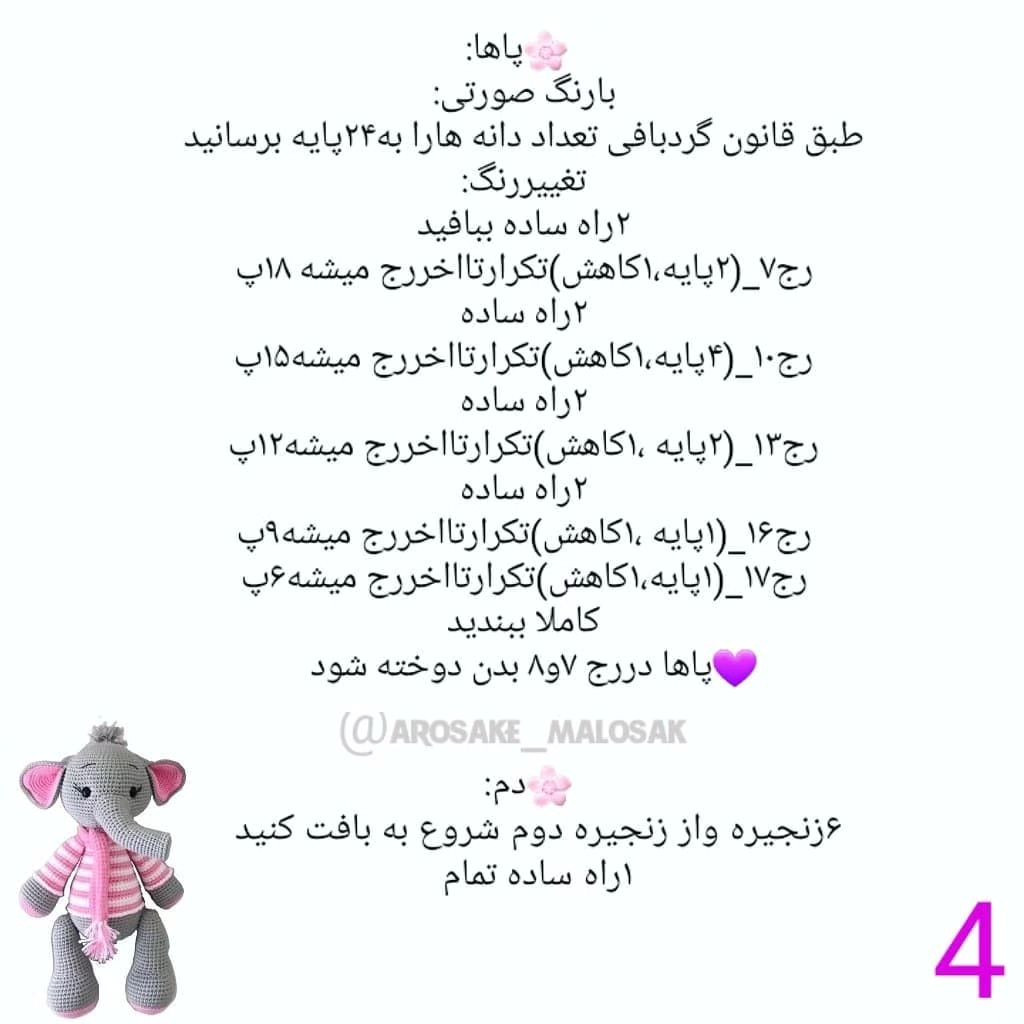 🌸پاها:
بارنگ صورتی:
طبق قانون گردبافی تعداد دانه هارا به۲۴پایه برسانید
تغییررنگ:
۲راه ساده ببافید
رج۷_(۲پایه،۱کاهش)تکرارتااخررج میشه ۱۸پ
۲راه ساده
رج۱۰_(۴پایه،۱کاهش)تکرارتااخررج میشه۱۵پ
۲راه ساده
رج۱۳_(۲پایه ،۱کاهش)تکرارتااخررج میشه۱۲پ
۲راه ساده
رج۱۶_(۱پایه ،۱کاهش)تکرارتااخررج میشه۹پ
رج۱۷_(۱پایه،۱کاهش)تکرارتااخررج میشه۶پ
کاملا ببندید
💜پاها دررج ۷و۸ بدن دوخته شود

@AROSAKE_MALOSAK

🌸دم:
۶زنجیره واز زنجیره دوم شروع به بافت کنید
۱راه ساده تمام

4